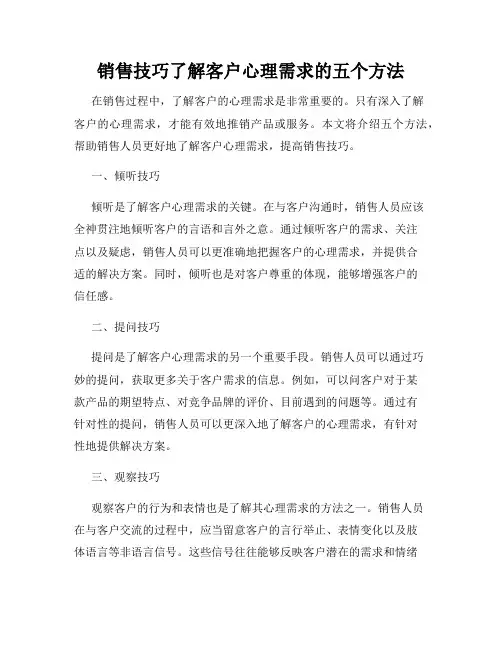 销售技巧了解客户心理需求的五个方法

在销售过程中，了解客户的心理需求是非常重要的。只有深入了解客户的心理需求，才能有效地推销产品或服务。本文将介绍五个方法，帮助销售人员更好地了解客户心理需求，提高销售技巧。

一、倾听技巧

倾听是了解客户心理需求的关键。在与客户沟通时，销售人员应该全神贯注地倾听客户的言语和言外之意。通过倾听客户的需求、关注点以及疑虑，销售人员可以更准确地把握客户的心理需求，并提供合适的解决方案。同时，倾听也是对客户尊重的体现，能够增强客户的信任感。

二、提问技巧

提问是了解客户心理需求的另一个重要手段。销售人员可以通过巧妙的提问，获取更多关于客户需求的信息。例如，可以问客户对于某款产品的期望特点、对竞争品牌的评价、目前遇到的问题等。通过有针对性的提问，销售人员可以更深入地了解客户的心理需求，有针对性地提供解决方案。

三、观察技巧

观察客户的行为和表情也是了解其心理需求的方法之一。销售人员在与客户交流的过程中，应当留意客户的言行举止、表情变化以及肢体语言等非语言信号。这些信号往往能够反映客户潜在的需求和情绪